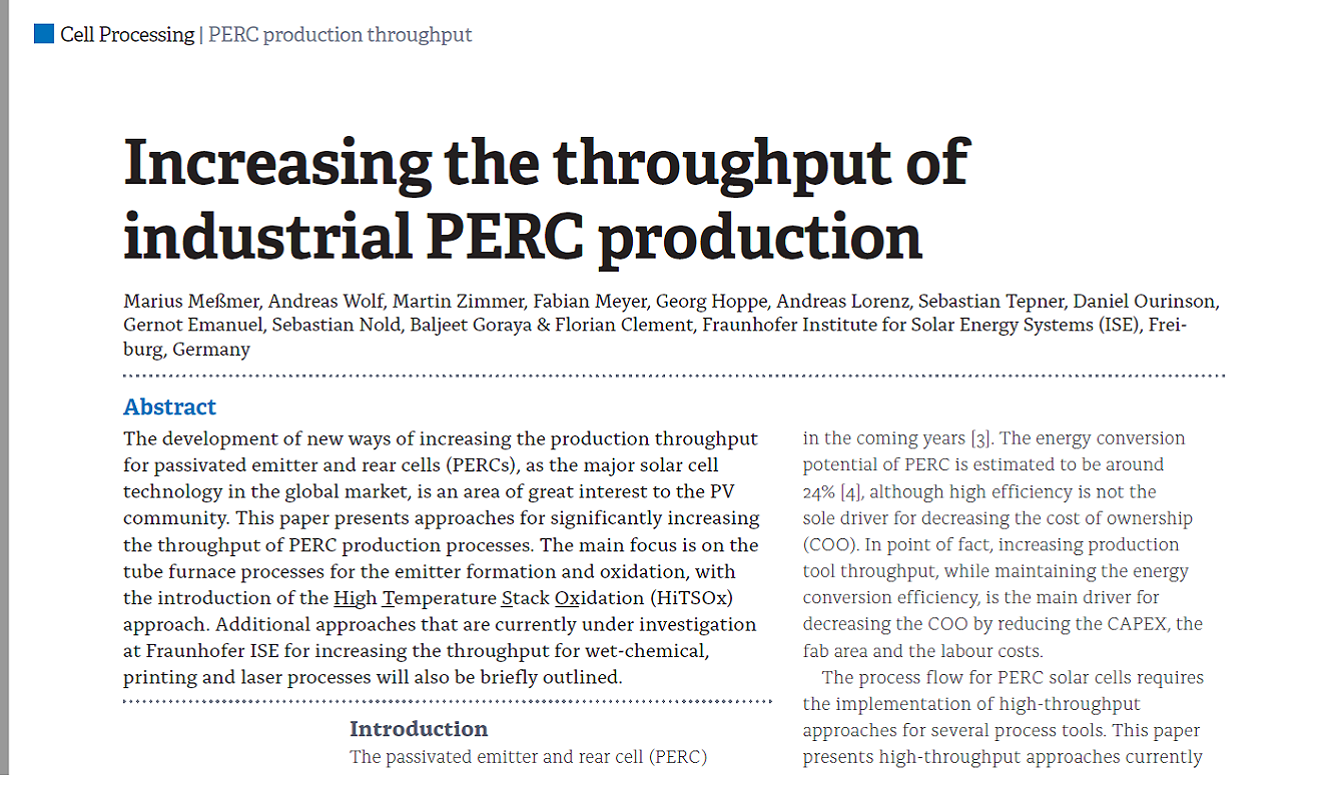 Cell Processing | PERC production throughput

Increasing the throughput of industrial PERC production

Marius Meßmer, Andreas Wolf, Martin Zimmer, Fabian Meyer, Georg Hoppe, Andreas Lorenz, Sebastian Tepner, Daniel Ourinson, Gernot Emanuel, Sebastian Nold, Baljeet Goraya & Florian Clement, Fraunhofer Institute for Solar Energy Systems (ISE), Freiburg, Germany

Abstract

The development of new ways of increasing the production throughput for passivated emitter and rear cells (PERCs), as the major solar cell technology in the global market, is an area of great interest to the PV community. This paper presents approaches for significantly increasing the throughput of PERC production processes. The main focus is on the tube furnace processes for the emitter formation and oxidation, with the introduction of the High Temperature Stack Oxidation (HiTSOx) approach. Additional approaches that are currently under investigation at Fraunhofer ISE for increasing the throughput for wet-chemical, printing and laser processes will also be briefly outlined.

Introduction

The passivated emitter and rear cell (PERC)

in the coming years [3]. The energy conversion potential of PERC is estimated to be around 24% [4], although high efficiency is not the sole driver for decreasing the cost of ownership (COO). In point of fact, increasing production tool throughput, while maintaining the energy conversion efficiency, is the main driver for decreasing the COO by reducing the CAPEX, the fab area and the labour costs.

The process flow for PERC solar cells requires the implementation of high-throughput approaches for several process tools. This paper presents high-throughput approaches currently